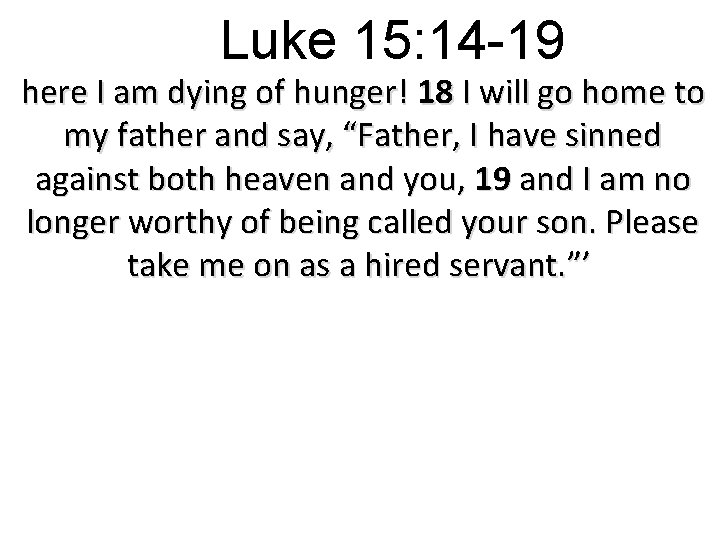 Luke 15:14-19

here I am dying of hunger! 18 I will go home to my father and say, "Father, I have sinned against both heaven and you, 19 and I am no longer worthy of being called your son. Please take me on as a hired servant."'